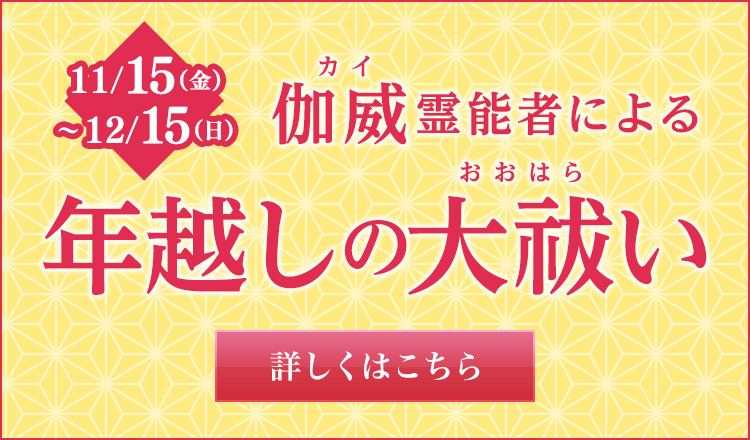 11/15(金)
~12/15(日)

カイ
伽威霊能者による

おおはら
年越しの大祓い

詳しくはこちら